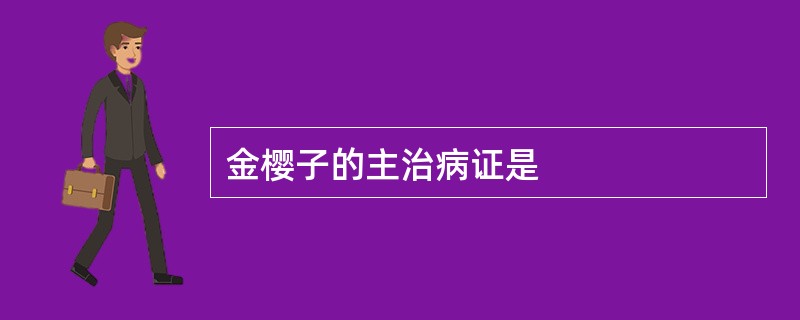 金樱子的主治病证是